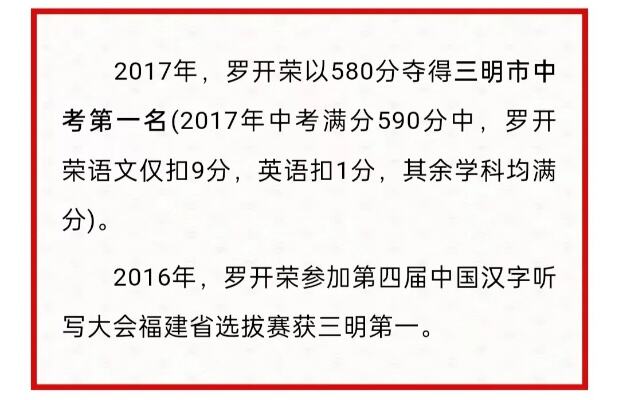 2017年，罗开荣以580分夺得三明市中考第一名(2017年中考满分590分中，罗开荣语文仅扣9分，英语扣1分，其余学科均满分)。

2016年，罗开荣参加第四届中国汉字听写大会福建省选拔赛获三明第一。